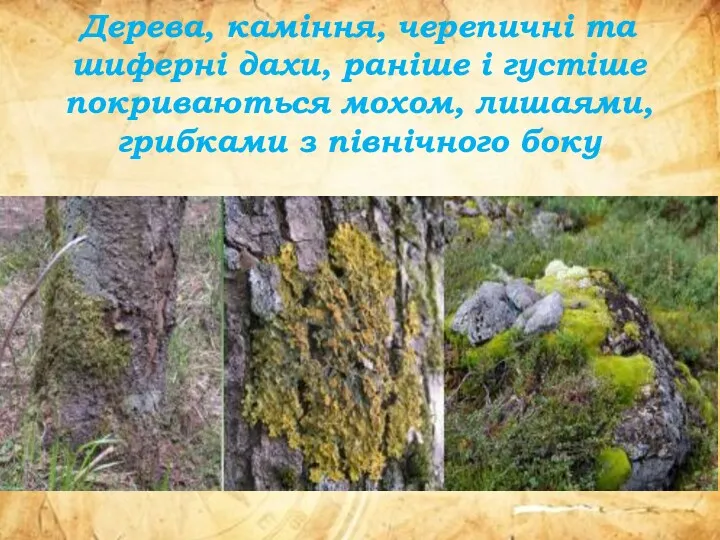 Дерева, каміння, черепичні та шиферні дахи, раніше і густіше покриваються мохом, лишаями, грибками з північного боку